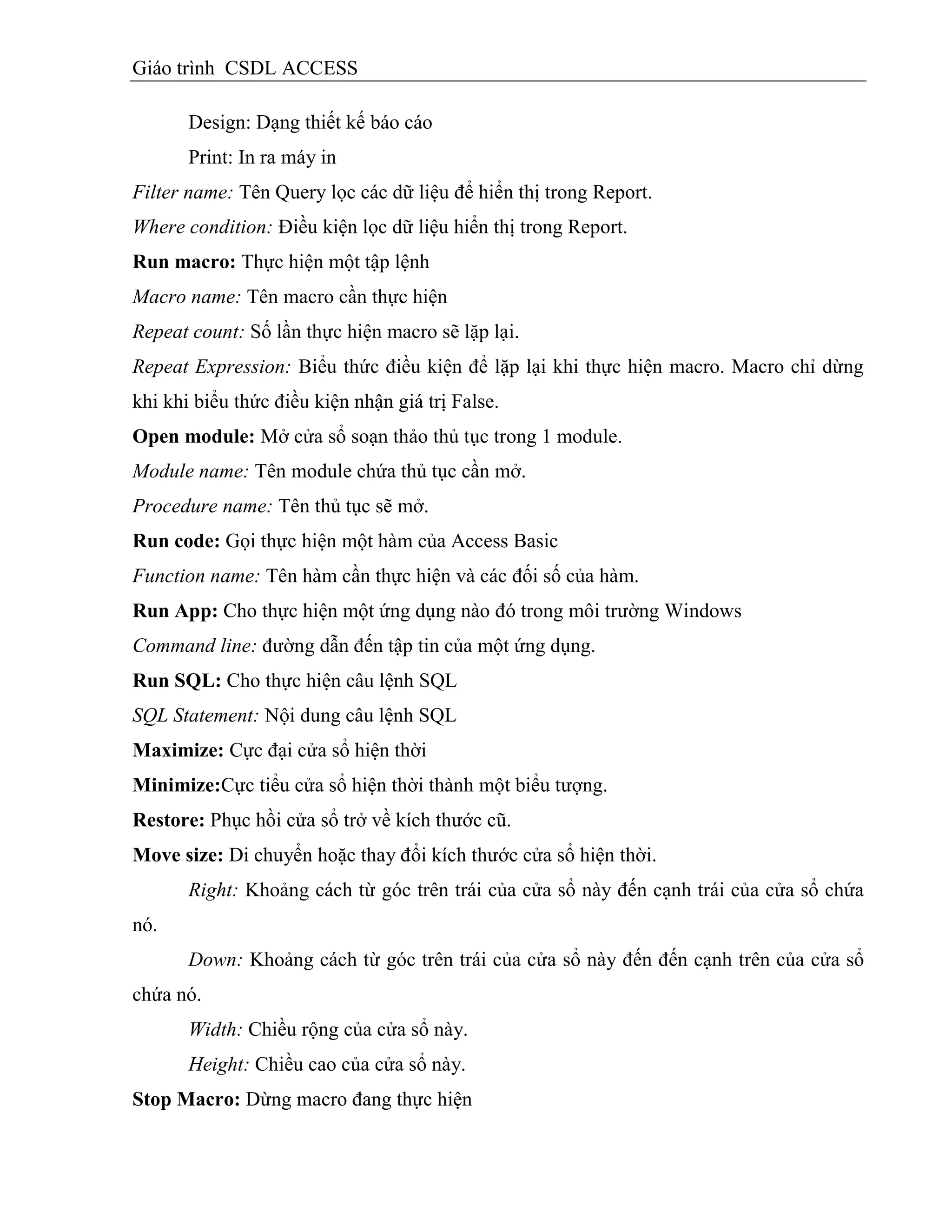 Giáo trình  CSDL ACCESS

Design: Dạng thiết kế báo cáo

Print: In ra máy in

Filter name: Tên Query lọc các dữ liệu để hiển thị trong Report.

Where condition: Điều kiện lọc dữ liệu hiển thị trong Report.

Run macro: Thực hiện một tập lệnh

Macro name: Tên macro cần thực hiện

Repeat count: Số lần thực hiện macro sẽ lặp lại.

Repeat Expression: Biểu thức điều kiện để lặp lại khi thực hiện macro. Macro chỉ dừng khi khi biểu thức điều kiện nhận giá trị False.

Open module: Mở cửa sổ soạn thảo thủ tục trong 1 module.

Module name: Tên module chứa thủ tục cần mở.

Procedure name: Tên thủ tục sẽ mở.

Run code: Gọi thực hiện một hàm của Access Basic

Function name: Tên hàm cần thực hiện và các đối số của hàm.

Run App: Cho thực hiện một ứng dụng nào đó trong môi trường Windows

Command line: đường dẫn đến tập tin của một ứng dụng.

Run SQL: Cho thực hiện câu lệnh SQL

SQL Statement: Nội dung câu lệnh SQL

Maximize: Cực đại cửa sổ hiện thời

Minimize:Cực tiểu cửa sổ hiện thời thành một biểu tượng.

Restore: Phục hồi cửa sổ trở về kích thước cũ.

Move size: Di chuyển hoặc thay đổi kích thước cửa sổ hiện thời.

Right: Khoảng cách từ góc trên trái của cửa sổ này đến cạnh trái của cửa sổ chứa nó.

Down: Khoảng cách từ góc trên trái của cửa sổ này đến đến cạnh trên của cửa sổ chứa nó.

Width: Chiều rộng của cửa sổ này.

Height: Chiều cao của cửa sổ này.

Stop Macro: Dừng macro đang thực hiện